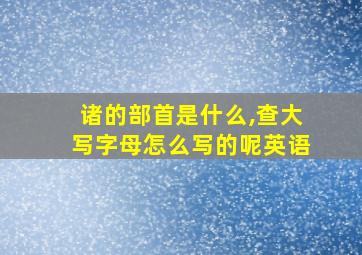 诸的部首是什么,查大写字母怎么写的呢英语